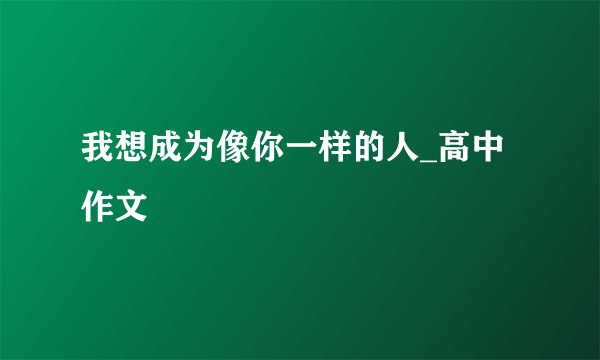 我想成为像你一样的人_高中作文